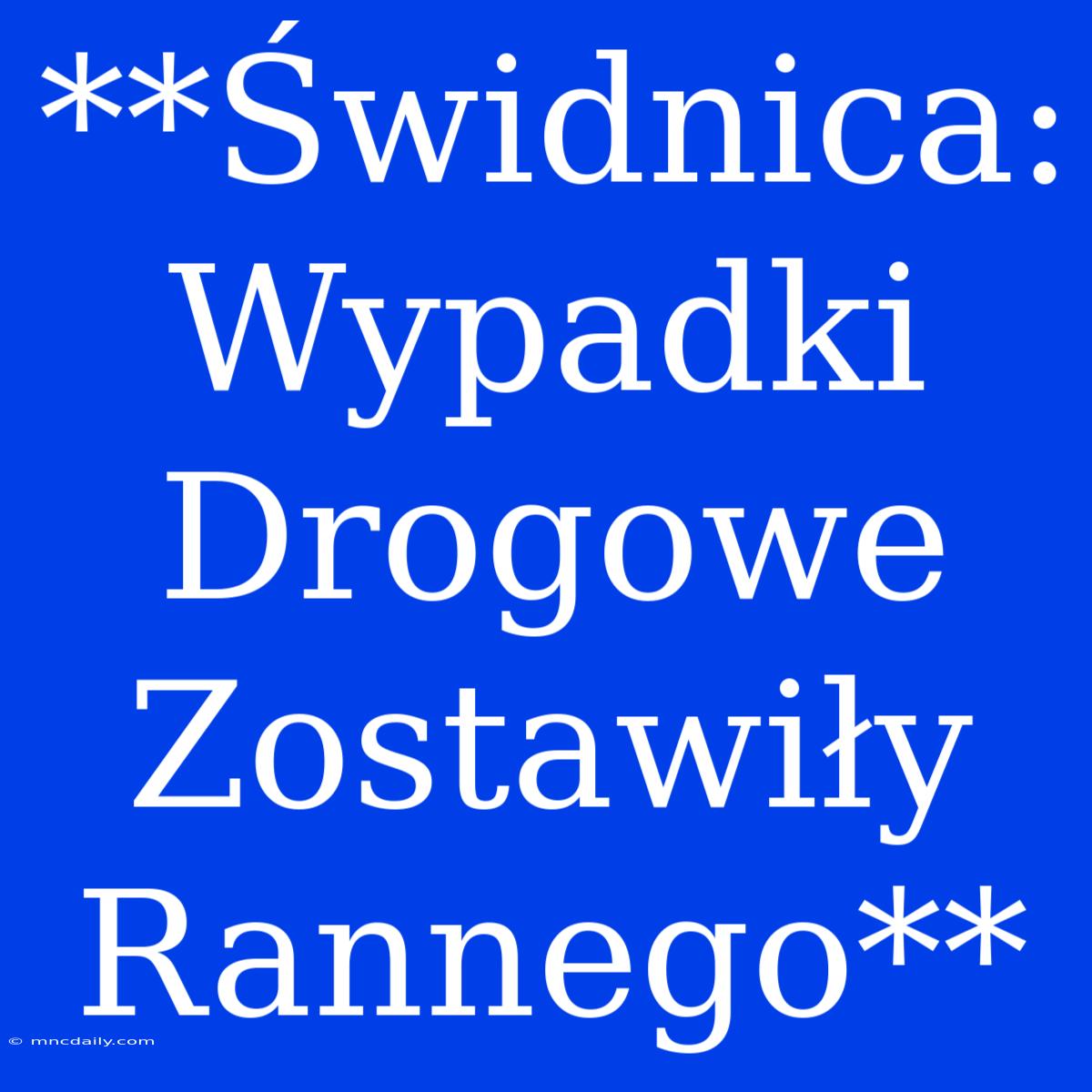 **Świdnica: Wypadki Drogowe Zostawiły Rannego**

© mncdaily.com